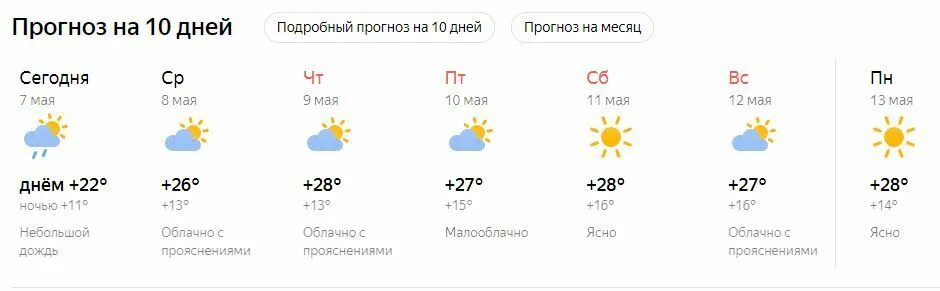 Прогноз на 10 дней

Подробный прогноз на 10 дней

Прогноз на месяц

Сегодня
7 мая
днём +22°
ночью +11°
Небольшой дождь

Ср
8 мая
+26°
+13°
Облачно с прояснениями

Чт
9 мая
+28°
+13°
Облачно с прояснениями

Пт
10 мая
+27°
+15°
Малооблачно

Сб
11 мая
+28°
+16°
Ясно

Вс
12 мая
+27°
+16°
Облачно с прояснениями

Пн
13 мая
+28°
+14°
Ясно